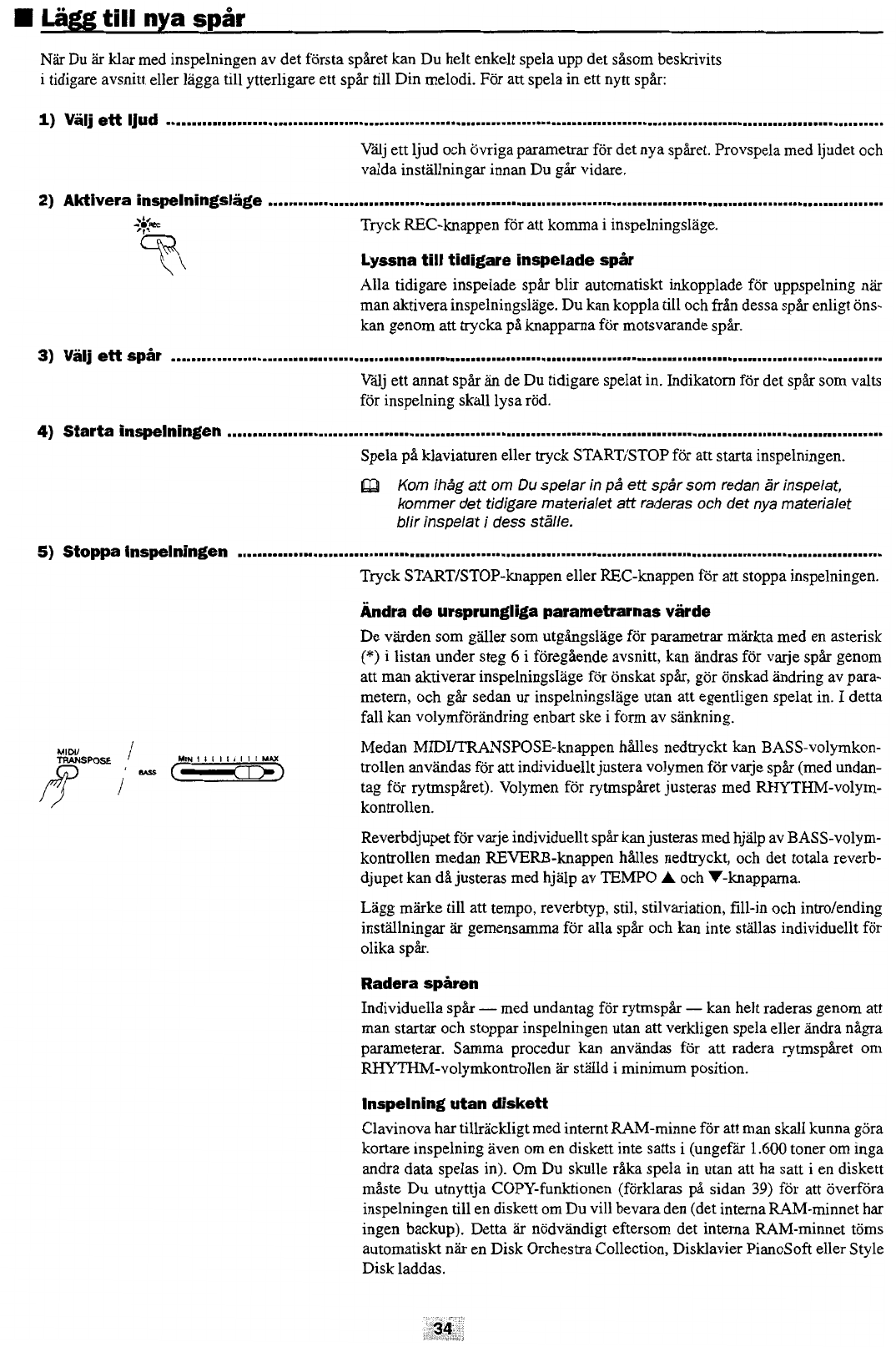 ■ Lägg till nya spår

När Du är klar med inspelningen av det första spåret kan Du helt enkelt spela upp det såsom beskrivits i tidigare avsnitt eller lägga till ytterligare ett spår till Din melodi. För att spela in ett nytt spår:

1) Välj ett ljud

Välj ett ljud och övriga parametrar för det nya spåret. Provspela med ljudet och valda inställningar innan Du går vidare.

2) Aktivera inspelningsläge

REC

Tryck REC-knappen för att komma i inspelningsläge.

Lyssna till tidigare inspelade spår

Alla tidigare inspelade spår blir automatiskt inkopplade för uppspelning när man aktivera inspelningsläge. Du kan koppla till och från dessa spår enligt önskan genom att trycka på knapparna för motsvarande spår.

3) Välj ett spår

Välj ett annat spår än de Du tidigare spelat in. Indikatorn för det spår som valts för inspelning skall lysa röd.

4) Starta inspelningen

Spela på klaviaturen eller tryck START/STOP för att starta inspelningen.

Kom ihåg att om Du spelar in på ett spår som redan är inspelat, kommer det tidigare materialet att raderas och det nya materialet blir inspelat i dess ställe.

5) Stoppa inspelningen

Tryck START/STOP-knappen eller REC-knappen för att stoppa inspelningen.

Ändra de ursprungliga parametrarnas värde

De värden som gäller som utgångsläge för parametrar märkta med en asterisk (*) i listan under steg 6 i föregående avsnitt, kan ändras för varje spår genom att man aktiverar inspelningsläge för önskat spår, gör önskad ändring av parametern, och går sedan ur inspelningsläge utan att egentligen spelat in. I detta fall kan volymförändring enbart ske i form av sänkning.

MIDI/ TRANSPOSE

BASS

MIN MAX

Medan MIDI/TRANSPOSE-knappen hålles nedtryckt kan BASS-volymkontrollen användas för att individuellt justera volymen för varje spår (med undantag för rytmspåret). Volymen för rytmspåret justeras med RHYTHM-volymkontrollen.

Reverbdjupet för varje individuellt spår kan justeras med hjälp av BASS-volymkontrollen medan REVERB-knappen hålles nedtryckt, och det totala reverbdjupet kan då justeras med hjälp av TEMPO ▲ och ▼-knapparna.

Lägg märke till att tempo, reverbtyp, stil, stilvariation, fill-in och intro/ending inställningar är gemensamma för alla spår och kan inte ställas individuellt för olika spår.

Radera spåren

Individuella spår — med undantag för rytmspår — kan helt raderas genom att man startar och stoppar inspelningen utan att verkligen spela eller ändra några parameterar. Samma procedur kan användas för att radera rytmspåret om RHYTHM-volymkontrollen är ställd i minimum position.

Inspelning utan diskett

Clavinova har tillräckligt med internt RAM-minne för att man skall kunna göra kortare inspelning även om en diskett inte satts i (ungefär 1.600 toner om inga andra data spelas in). Om Du skulle råka spela in utan att ha satt i en diskett måste Du utnyttja COPY-funktionen (förklaras på sidan 39) för att överföra inspelningen till en diskett om Du vill bevara den (det interna RAM-minnet har ingen backup). Detta är nödvändigt eftersom det interna RAM-minnet töms automatiskt när en Disk Orchestra Collection, Disklavier PianoSoft eller Style Disk laddas.

34